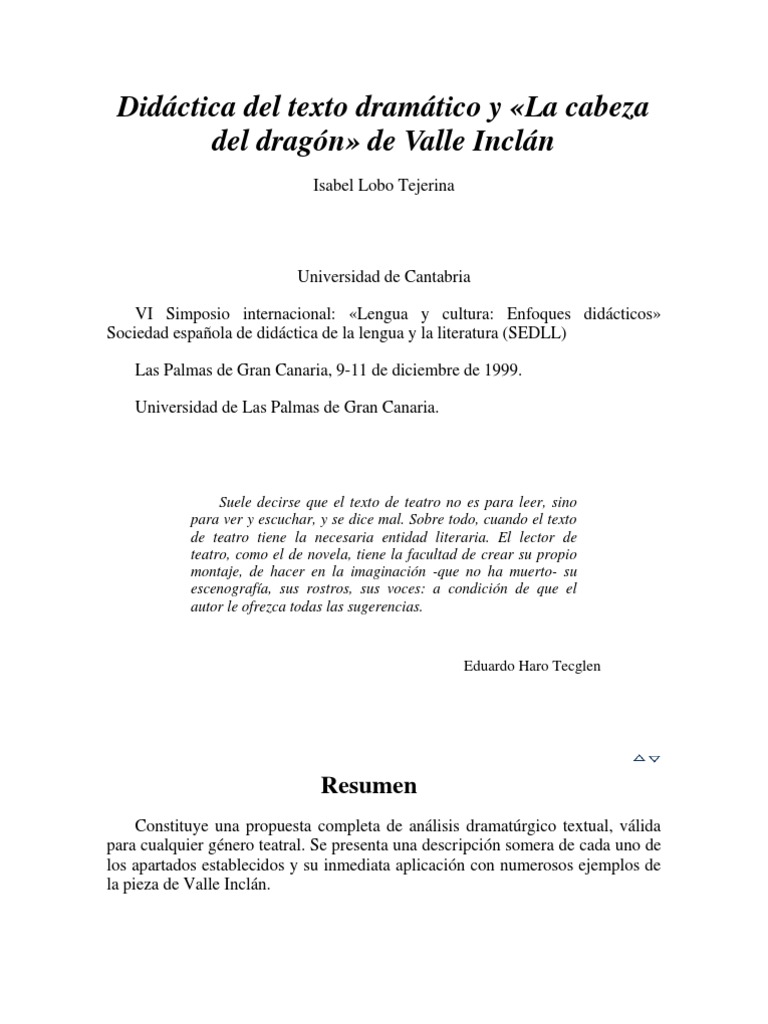 Didáctica del texto dramático y «La cabeza del dragón» de Valle Inclán

Isabel Lobo Tejerina

Universidad de Cantabria

VI Simposio internacional: «Lengua y cultura: Enfoques didácticos» Sociedad española de didáctica de la lengua y la literatura (SEDLL)

Las Palmas de Gran Canaria, 9-11 de diciembre de 1999.

Universidad de Las Palmas de Gran Canaria.

Suele decirse que el texto de teatro no es para leer, sino para ver y escuchar, y se dice mal. Sobre todo, cuando el texto de teatro tiene la necesaria entidad literaria. El lector de teatro, como el de novela, tiene la facultad de crear su propio montaje, de hacer en la imaginación -que no ha muerto- su escenografía, sus rostros, sus voces: a condición de que el autor le ofrezca todas las sugerencias.

Eduardo Haro Tecglen

Resumen

Constituye una propuesta completa de análisis dramatúrgico textual, válida para cualquier género teatral. Se presenta una descripción somera de cada uno de los apartados establecidos y su inmediata aplicación con numerosos ejemplos de la pieza de Valle Inclán.